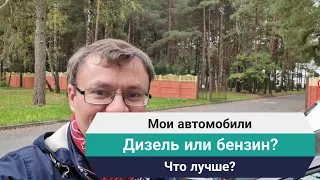 Мои автомобили

Дизель или бензин?

Что лучше?